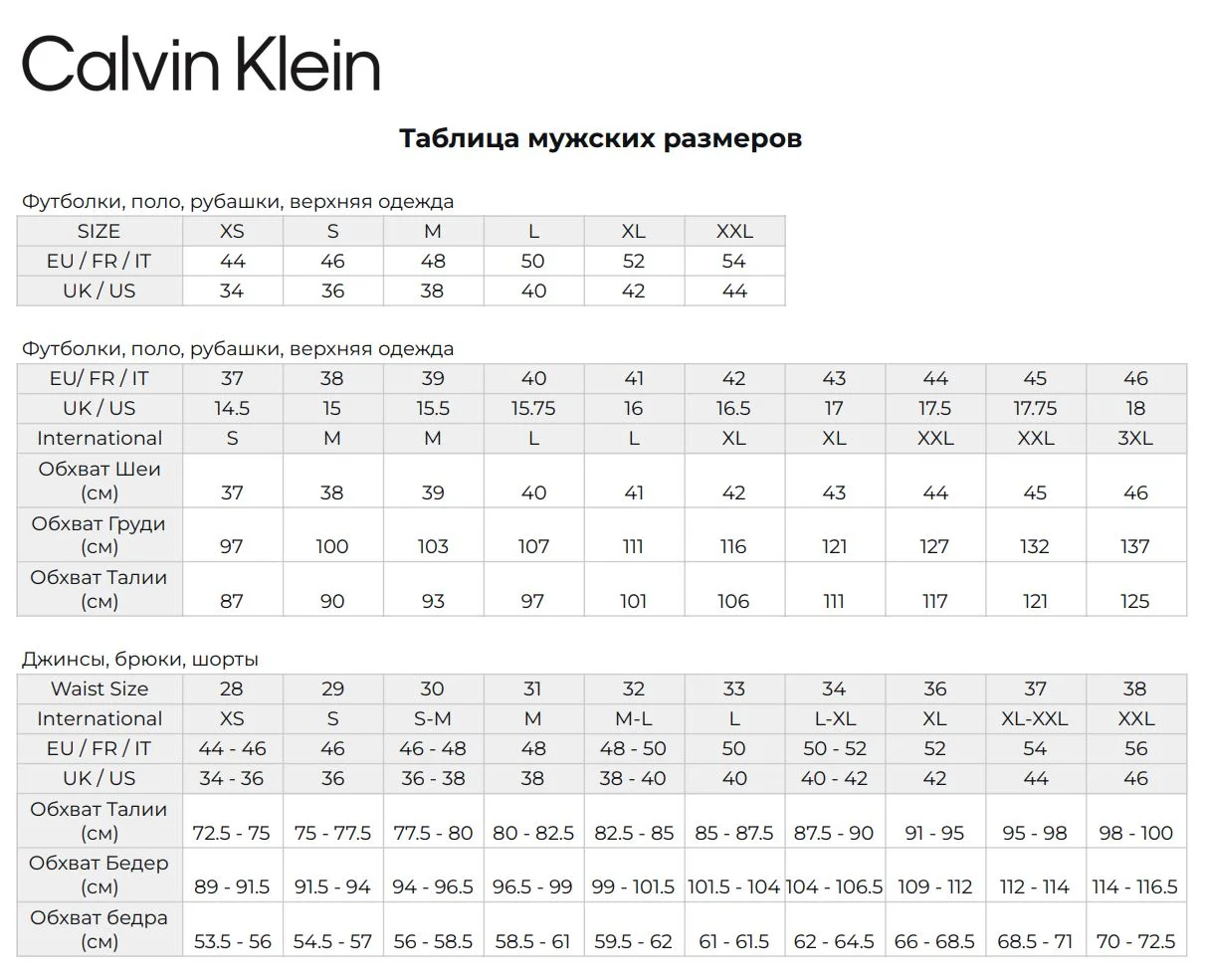 Calvin Klein

Таблица мужских размеров

Футболки, поло, рубашки, верхняя одежда

| SIZE | XS | S | M | L | XL | XXL |
|---|---|---|---|---|---|---|
| EU / FR / IT | 44 | 46 | 48 | 50 | 52 | 54 |
| UK / US | 34 | 36 | 38 | 40 | 42 | 44 |

Футболки, поло, рубашки, верхняя одежда

| EU/ FR / IT | 37 | 38 | 39 | 40 | 41 | 42 | 43 | 44 | 45 | 46 |
|---|---|---|---|---|---|---|---|---|---|---|
| UK / US | 14.5 | 15 | 15.5 | 15.75 | 16 | 16.5 | 17 | 17.5 | 17.75 | 18 |
| International | S | M | M | L | L | XL | XL | XXL | XXL | 3XL |
| Обхват Шеи (см) | 37 | 38 | 39 | 40 | 41 | 42 | 43 | 44 | 45 | 46 |
| Обхват Груди (см) | 97 | 100 | 103 | 107 | 111 | 116 | 121 | 127 | 132 | 137 |
| Обхват Талии (см) | 87 | 90 | 93 | 97 | 101 | 106 | 111 | 117 | 121 | 125 |

Джинсы, брюки, шорты

| Waist Size | 28 | 29 | 30 | 31 | 32 | 33 | 34 | 36 | 37 | 38 |
|---|---|---|---|---|---|---|---|---|---|---|
| International | XS | S | S-M | M | M-L | L | L-XL | XL | XL-XXL | XXL |
| EU / FR / IT | 44 - 46 | 46 | 46 - 48 | 48 | 48 - 50 | 50 | 50 - 52 | 52 | 54 | 56 |
| UK / US | 34 - 36 | 36 | 36 - 38 | 38 | 38 - 40 | 40 | 40 - 42 | 42 | 44 | 46 |
| Обхват Талии (см) | 72.5 - 75 | 75 - 77.5 | 77.5 - 80 | 80 - 82.5 | 82.5 - 85 | 85 - 87.5 | 87.5 - 90 | 91 - 95 | 95 - 98 | 98 - 100 |
| Обхват Бедер (см) | 89 - 91.5 | 91.5 - 94 | 94 - 96.5 | 96.5 - 99 | 99 - 101.5 | 101.5 - 104 | 104 - 106.5 | 109 - 112 | 112 - 114 | 114 - 116.5 |
| Обхват бедра (см) | 53.5 - 56 | 54.5 - 57 | 56 - 58.5 | 58.5 - 61 | 59.5 - 62 | 61 - 61.5 | 62 - 64.5 | 66 - 68.5 | 68.5 - 71 | 70 - 72.5 |